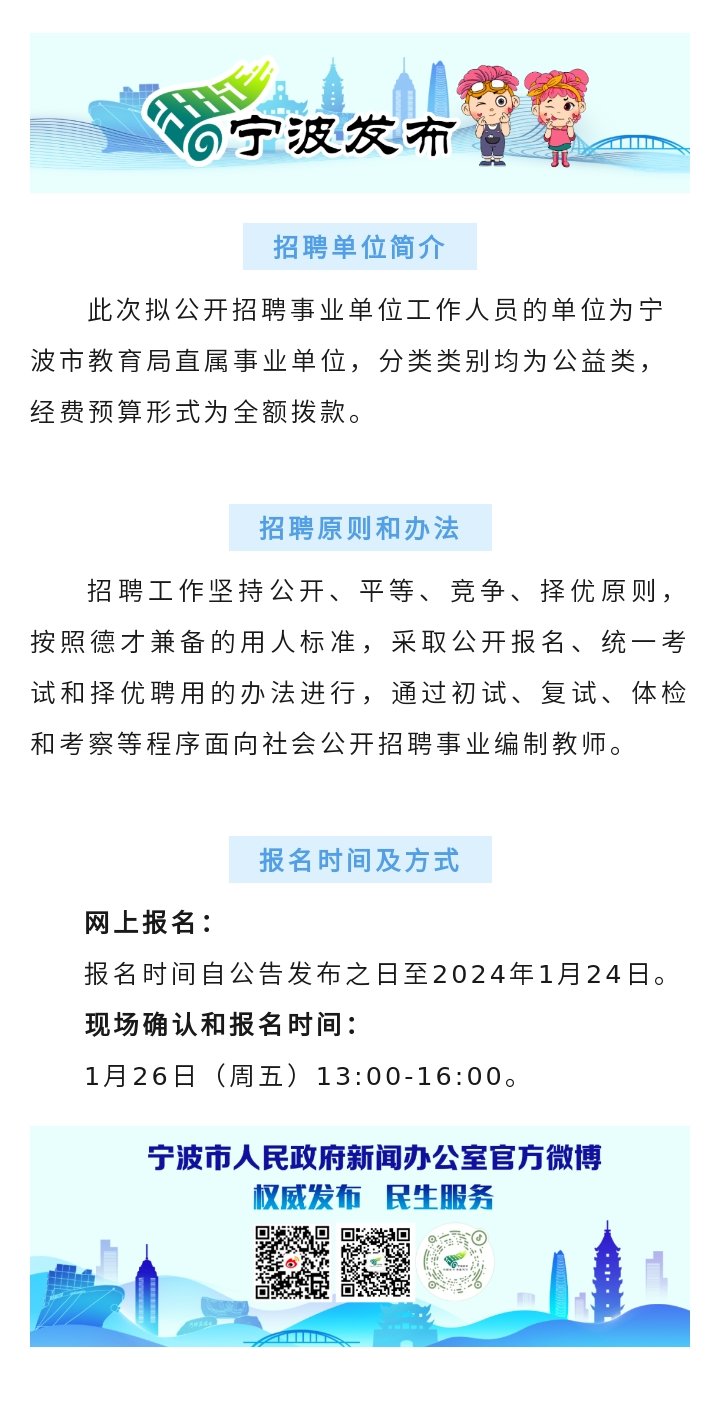 宁波发布

招聘单位简介

此次拟公开招聘事业单位工作人员的单位为宁波市教育局直属事业单位，分类类别均为公益类，经费预算形式为全额拨款。

招聘原则和办法

招聘工作坚持公开、平等、竞争、择优原则，按照德才兼备的用人标准，采取公开报名、统一考试和择优聘用的办法进行，通过初试、复试、体检和考察等程序面向社会公开招聘事业编制教师。

报名时间及方式

网上报名：

报名时间自公告发布之日至2024年1月24日。

现场确认和报名时间：

1月26日（周五）13:00-16:00。

宁波市人民政府新闻办公室官方微博

权威发布 民生服务